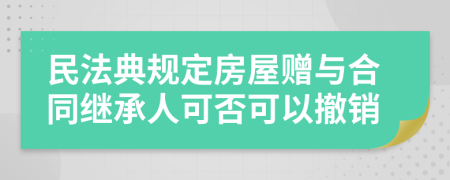 民法典规定房屋赠与合同继承人可否可以撤销